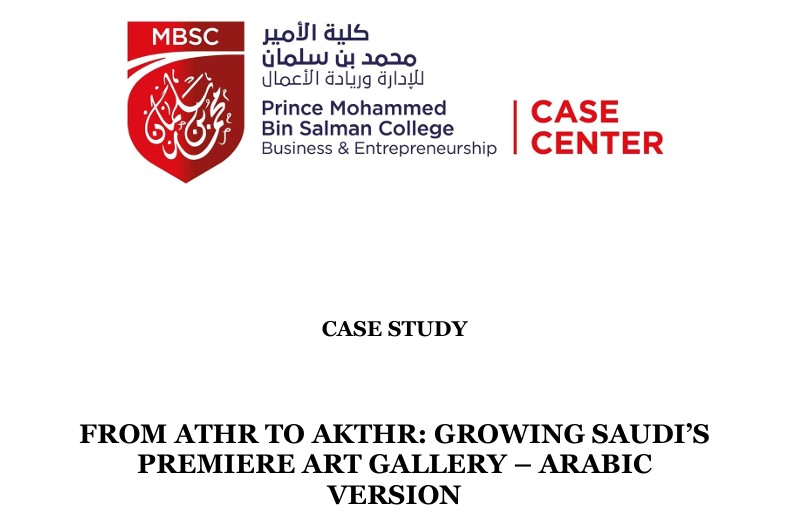 MBSC

كلية الأمير
محمد بن سلمان
للإدارة وريادة الأعمال

Prince Mohammed
Bin Salman College
Business & Entrepreneurship

CASE
CENTER

CASE STUDY

FROM ATHR TO AKTHR: GROWING SAUDI'S PREMIERE ART GALLERY – ARABIC VERSION